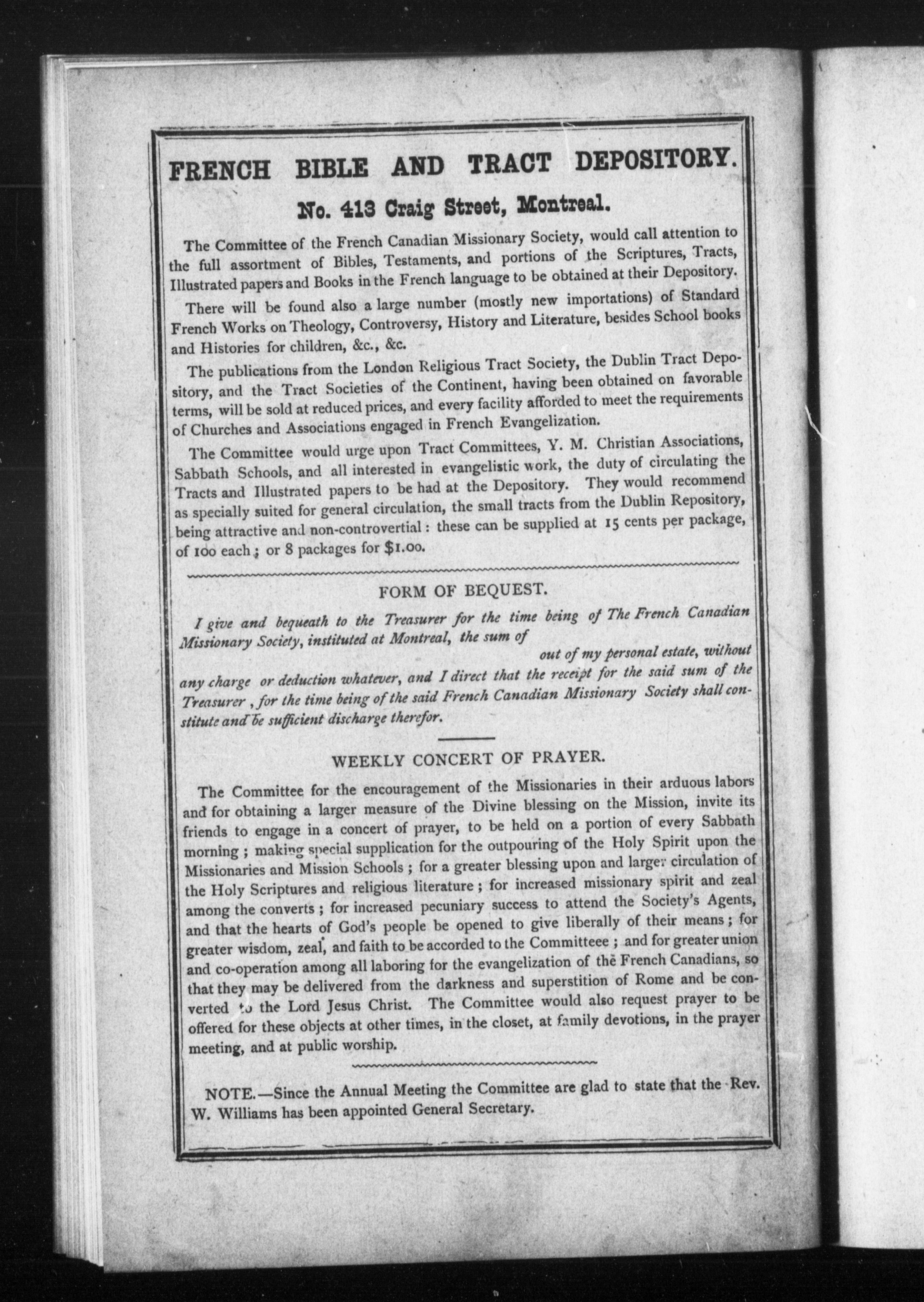 FRENCH BIBLE AND TRACT DEPOSITORY.

No. 413 Craig Street, Montreal.

The Committee of the French Canadian Missionary Society, would call attention to the full assortment of Bibles, Testaments, and portions of the Scriptures, Tracts, Illustrated papers and Books in the French language to be obtained at their Depository.

There will be found also a large number (mostly new importations) of Standard French Works on Theology, Controversy, History and Literature, besides School books and Histories for children, &c., &c.

The publications from the London Religious Tract Society, the Dublin Tract Depository, and the Tract Societies of the Continent, having been obtained on favorable terms, will be sold at reduced prices, and every facility afforded to meet the requirements of Churches and Associations engaged in French Evangelization.

The Committee would urge upon Tract Committees, Y. M. Christian Associations, Sabbath Schools, and all interested in evangelistic work, the duty of circulating the Tracts and Illustrated papers to be had at the Depository. They would recommend as specially suited for general circulation, the small tracts from the Dublin Repository, being attractive and non-controvertial: these can be supplied at 15 cents per package, of 100 each; or 8 packages for $1.00.

FORM OF BEQUEST.

I give and bequeath to the Treasurer for the time being of The French Canadian Missionary Society, instituted at Montreal, the sum of out of my personal estate, without any charge or deduction whatever, and I direct that the receipt for the said sum of the Treasurer, for the time being of the said French Canadian Missionary Society shall constitute and be sufficient discharge therefor.

WEEKLY CONCERT OF PRAYER.

The Committee for the encouragement of the Missionaries in their arduous labors and for obtaining a larger measure of the Divine blessing on the Mission, invite its friends to engage in a concert of prayer, to be held on a portion of every Sabbath morning; making special supplication for the outpouring of the Holy Spirit upon the Missionaries and Mission Schools; for a greater blessing upon and larger circulation of the Holy Scriptures and religious literature; for increased missionary spirit and zeal among the converts; for increased pecuniary success to attend the Society's Agents, and that the hearts of God's people be opened to give liberally of their means; for greater wisdom, zeal, and faith to be accorded to the Committeee; and for greater union and co-operation among all laboring for the evangelization of the French Canadians, so that they may be delivered from the darkness and superstition of Rome and be converted to the Lord Jesus Christ. The Committee would also request prayer to be offered for these objects at other times, in the closet, at family devotions, in the prayer meeting, and at public worship.

NOTE.—Since the Annual Meeting the Committee are glad to state that the Rev. W. Williams has been appointed General Secretary.